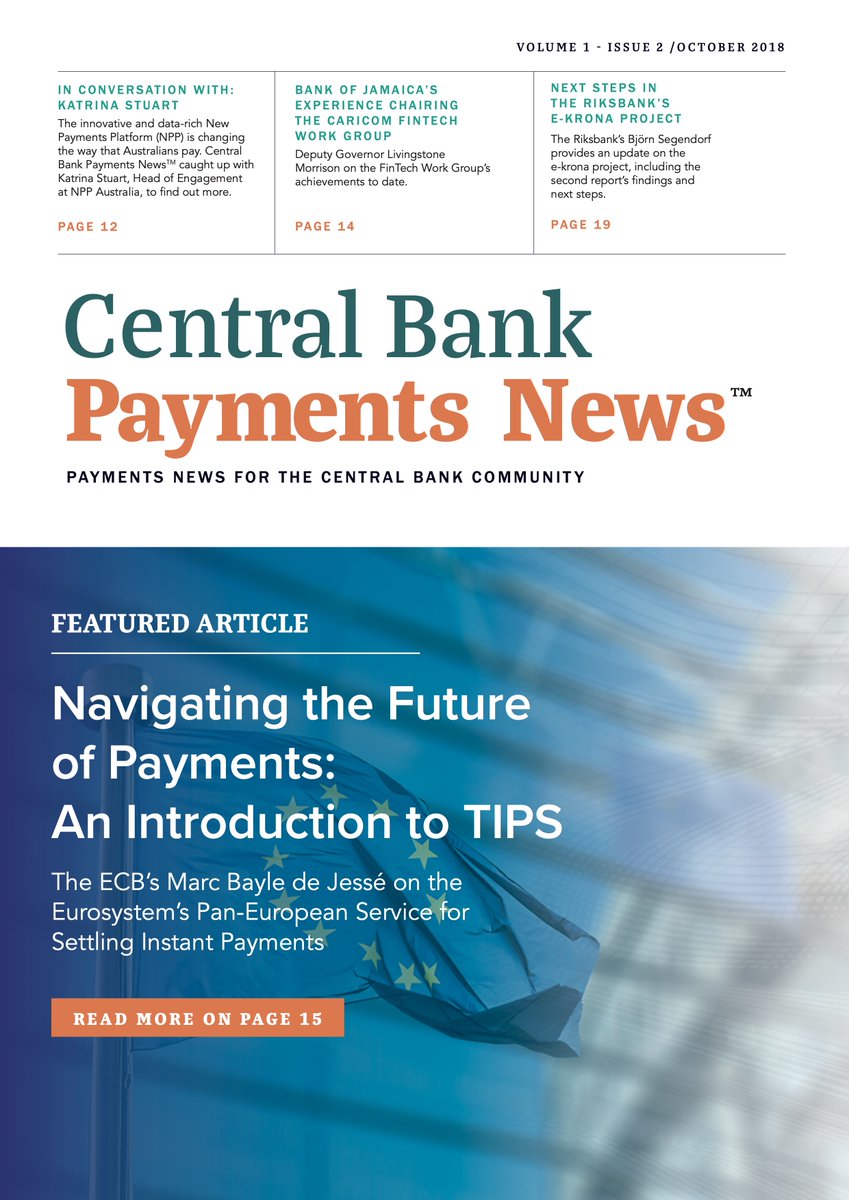 VOLUME 1 - ISSUE 2 /OCTOBER 2018

IN CONVERSATION WITH: KATRINA STUART

The innovative and data-rich New Payments Platform (NPP) is changing the way that Australians pay. Central Bank Payments News™ caught up with Katrina Stuart, Head of Engagement at NPP Australia, to find out more.

PAGE 12

BANK OF JAMAICA'S EXPERIENCE CHAIRING THE CARICOM FINTECH WORK GROUP

Deputy Governor Livingstone Morrison on the FinTech Work Group's achievements to date.

PAGE 14

NEXT STEPS IN THE RIKSBANK'S E-KRONA PROJECT

The Riksbank's Björn Segendorf provides an update on the e-krona project, including the second report's findings and next steps.

PAGE 19

Central Bank
Payments News™

PAYMENTS NEWS FOR THE CENTRAL BANK COMMUNITY

FEATURED ARTICLE

Navigating the Future of Payments: An Introduction to TIPS

The ECB's Marc Bayle de Jessé on the Eurosystem's Pan-European Service for Settling Instant Payments

READ MORE ON PAGE 15